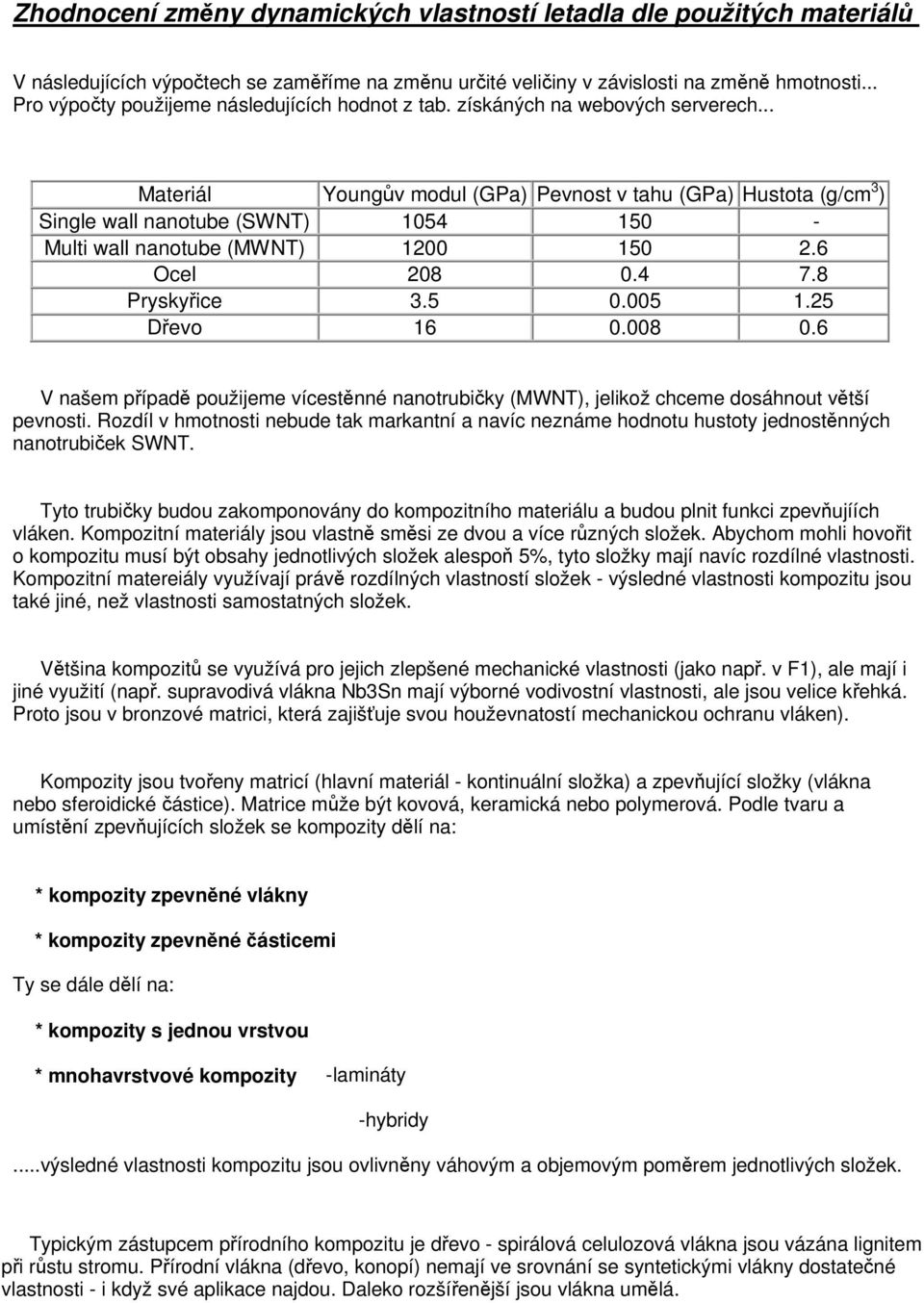 Zhodnocení změny dynamických vlastností letadla dle použitých materiálů

V následujících výpočtech se zaměříme na změnu určité veličiny v závislosti na změně hmotnosti... Pro výpočty použijeme následujících hodnot z tab. získáných na webových serverech...

| Materiál | Youngův modul (GPa) | Pevnost v tahu (GPa) | Hustota (g/cm$^3$) |
|---|---|---|---|
| Single wall nanotube (SWNT) | 1054 | 150 | - |
| Multi wall nanotube (MWNT) | 1200 | 150 | 2.6 |
| Ocel | 208 | 0.4 | 7.8 |
| Pryskyřice | 3.5 | 0.005 | 1.25 |
| Dřevo | 16 | 0.008 | 0.6 |

V našem případě použijeme vícestěnné nanotrubičky (MWNT), jelikož chceme dosáhnout větší pevnosti. Rozdíl v hmotnosti nebude tak markantní a navíc neznáme hodnotu hustoty jednostěnných nanotrubiček SWNT.

Tyto trubičky budou zakomponovány do kompozitního materiálu a budou plnit funkci zpevňujíích vláken. Kompozitní materiály jsou vlastně směsi ze dvou a více různých složek. Abychom mohli hovořit o kompozitu musí být obsahy jednotlivých složek alespoň 5%, tyto složky mají navíc rozdílné vlastnosti. Kompozitní matereiály využívají právě rozdílných vlastností složek - výsledné vlastnosti kompozitu jsou také jiné, než vlastnosti samostatných složek.

Většina kompozitů se využívá pro jejich zlepšené mechanické vlastnosti (jako např. v F1), ale mají i jiné využití (např. supravodivá vlákna Nb3Sn mají výborné vodivostní vlastnosti, ale jsou velice křehká. Proto jsou v bronzové matrici, která zajišťuje svou houževnatostí mechanickou ochranu vláken).

Kompozity jsou tvořeny matricí (hlavní materiál - kontinuální složka) a zpevňující složky (vlákna nebo sferoidické částice). Matrice může být kovová, keramická nebo polymerová. Podle tvaru a umístění zpevňujících složek se kompozity dělí na:

* kompozity zpevněné vlákny

* kompozity zpevněné částicemi

Ty se dále dělí na:

* kompozity s jednou vrstvou

* mnohavrstvové kompozity -lamináty

-hybridy

.....výsledné vlastnosti kompozitu jsou ovlivněny váhovým a objemovým poměrem jednotlivých složek.

Typickým zástupcem přírodního kompozitu je dřevo - spirálová celulozová vlákna jsou vázána lignitem při růstu stromu. Přírodní vlákna (dřevo, konopí) nemají ve srovnání se syntetickými vlákny dostatečné vlastnosti - i když své aplikace najdou. Daleko rozšířenější jsou vlákna umělá.